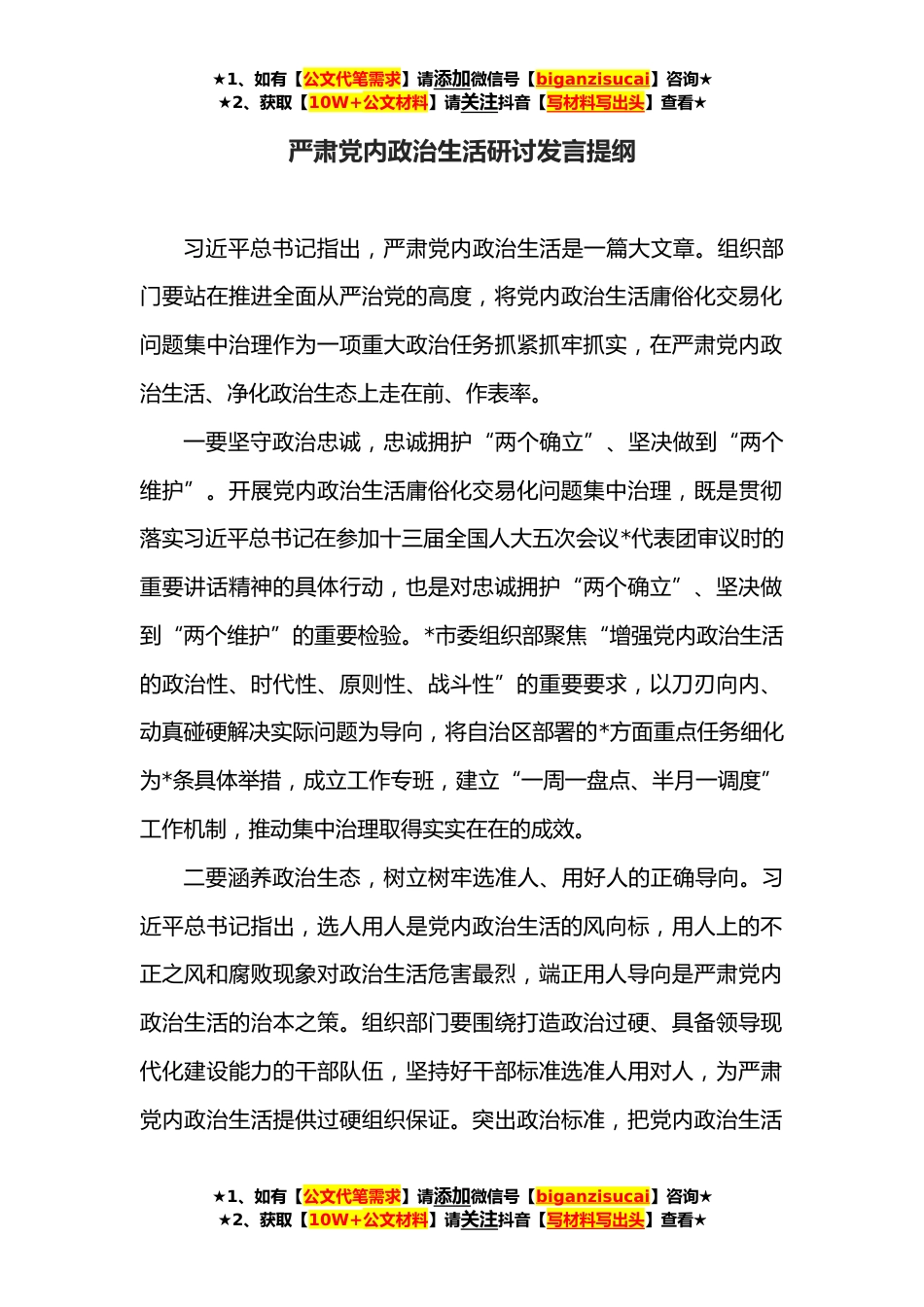 ★1、如有【公文代笔需求】请添加微信号【biganzisucai】咨询★
★2、获取【10W+公文材料】请关注抖音【写材料写出头】查看★

严肃党内政治生活研讨发言提纲

习近平总书记指出，严肃党内政治生活是一篇大文章。组织部门要站在推进全面从严治党的高度，将党内政治生活庸俗化交易化问题集中治理作为一项重大政治任务抓紧抓牢抓实，在严肃党内政治生活、净化政治生态上走在前、作表率。

一要坚守政治忠诚，忠诚拥护“两个确立”、坚决做到“两个维护”。开展党内政治生活庸俗化交易化问题集中治理，既是贯彻落实习近平总书记在参加十三届全国人大五次会议*代表团审议时的重要讲话精神的具体行动，也是对忠诚拥护“两个确立”、坚决做到“两个维护”的重要检验。*市委组织部聚焦“增强党内政治生活的政治性、时代性、原则性、战斗性”的重要要求，以刀刃向内、动真碰硬解决实际问题为导向，将自治区部署的*方面重点任务细化为*条具体举措，成立工作专班，建立“一周一盘点、半月一调度”工作机制，推动集中治理取得实实在在的成效。

二要涵养政治生态，树立树牢选准人、用好人的正确导向。习近平总书记指出，选人用人是党内政治生活的风向标，用人上的不正之风和腐败现象对政治生活危害最烈，端正用人导向是严肃党内政治生活的治本之策。组织部门要围绕打造政治过硬、具备领导现代化建设能力的干部队伍，坚持好干部标准选准人用对人，为严肃党内政治生活提供过硬组织保证。突出政治标准，把党内政治生活

★1、如有【公文代笔需求】请添加微信号【biganzisucai】咨询★
★2、获取【10W+公文材料】请关注抖音【写材料写出头】查看★